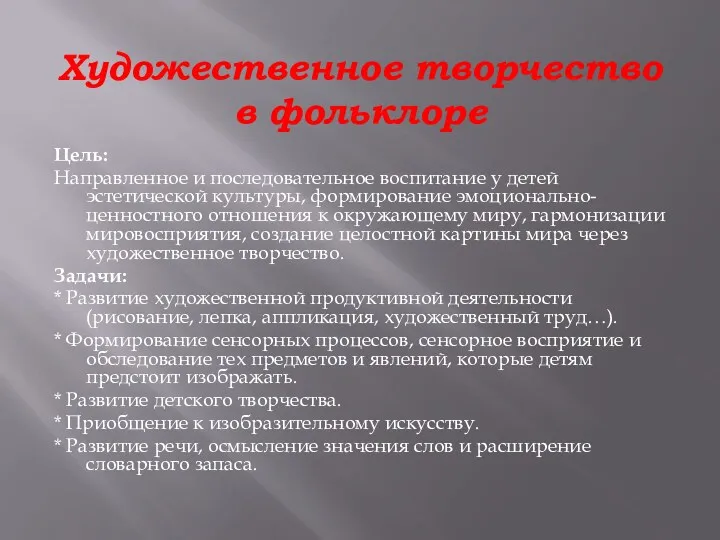 Художественное творчество в фольклоре

Цель:
Направленное и последовательное воспитание у детей эстетической культуры, формирование эмоционально-ценностного отношения к окружающему миру, гармонизации мировосприятия, создание целостной картины мира через художественное творчество.
Задачи:
* Развитие художественной продуктивной деятельности (рисование, лепка, аппликация, художественный труд…).
* Формирование сенсорных процессов, сенсорное восприятие и обследование тех предметов и явлений, которые детям предстоит изображать.
* Развитие детского творчества.
* Приобщение к изобразительному искусству.
* Развитие речи, осмысление значения слов и расширение словарного запаса.